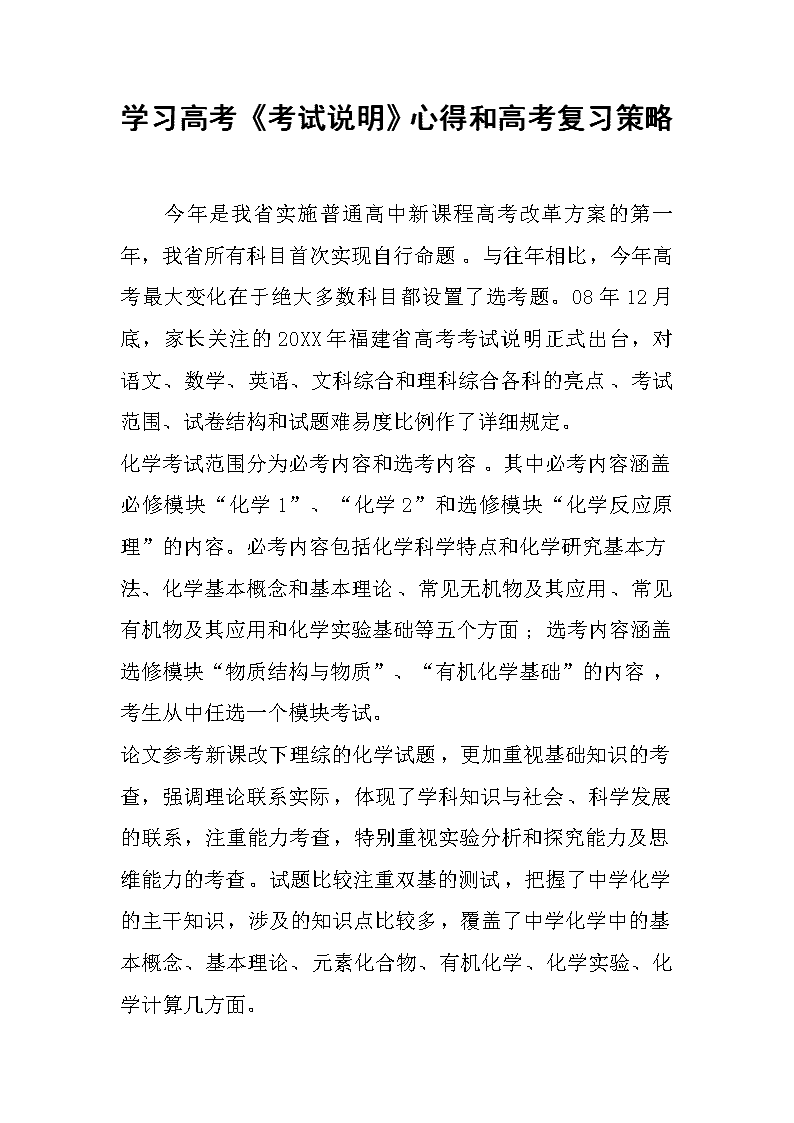 学习高考《考试说明》心得和高考复习策略

今年是我省实施普通高中新课程高考改革方案的第一年，我省所有科目首次实现自行命题。与往年相比，今年高考最大变化在于绝大多数科目都设置了选考题。08年12月底，家长关注的20XX年福建省高考考试说明正式出台，对语文、数学、英语、文科综合和理科综合各科的亮点、考试范围、试卷结构和试题难易度比例作了详细规定。

化学考试范围分为必考内容和选考内容。其中必考内容涵盖必修模块“化学1”、“化学2”和选修模块“化学反应原理”的内容。必考内容包括化学科学特点和化学研究基本方法、化学基本概念和基本理论、常见无机物及其应用、常见有机物及其应用和化学实验基础等五个方面；选考内容涵盖选修模块“物质结构与物质”、“有机化学基础”的内容，考生从中任选一个模块考试。

论文参考新课改下理综的化学试题，更加重视基础知识的考查，强调理论联系实际，体现了学科知识与社会、科学发展的联系，注重能力考查，特别重视实验分析和探究能力及思维能力的考查。试题比较注重双基的测试，把握了中学化学的主干知识，涉及的知识点比较多，覆盖了中学化学中的基本概念、基本理论、元素化合物、有机化学、化学实验、化学计算几方面。